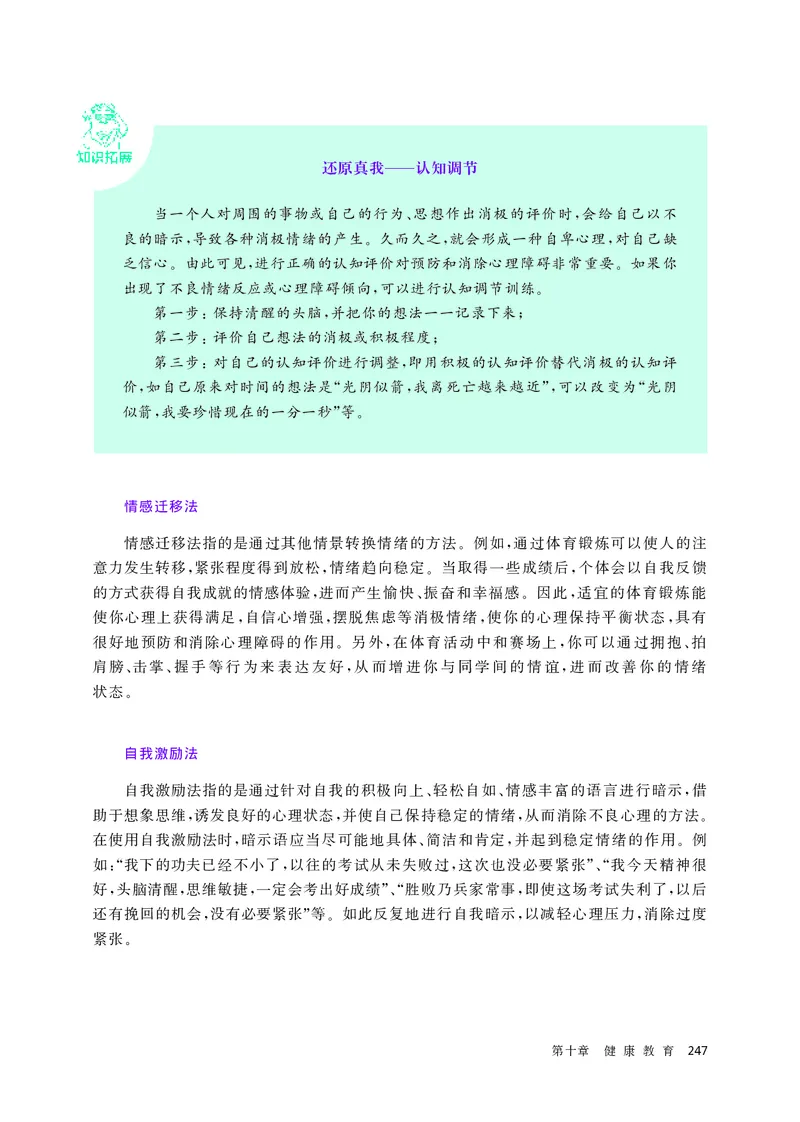 知识拓展

还原真我——认知调节

当一个人对周围的事物或自己的行为、思想作出消极的评价时，会给自己以不良的暗示，导致各种消极情绪的产生。久而久之，就会形成一种自卑心理，对自己缺乏信心。由此可见，进行正确的认知评价对预防和消除心理障碍非常重要。如果你出现了不良情绪反应或心理障碍倾向，可以进行认知调节训练。

第一步：保持清醒的头脑，并把你的想法一一记录下来；

第二步：评价自己想法的消极或积极程度；

第三步：对自己的认知评价进行调整，即用积极的认知评价替代消极的认知评价，如自己原来对时间的想法是“光阴似箭，我离死亡越来越近”，可以改变为“光阴似箭，我要珍惜现在的一分一秒”等。

情感迁移法

情感迁移法指的是通过其他情景转换情绪的方法。例如，通过体育锻炼可以使人的注意力发生转移，紧张程度得到放松，情绪趋向稳定。当取得一些成绩后，个体会以自我反馈的方式获得自我成就的情感体验，进而产生愉快、振奋和幸福感。因此，适宜的体育锻炼能使你心理上获得满足，自信心增强，摆脱焦虑等消极情绪，使你的心理保持平衡状态，具有很好地预防和消除心理障碍的作用。另外，在体育活动中和赛场上，你可以通过拥抱、拍肩膀、击掌、握手等行为来表达友好，从而增进你与同学间的情谊，进而改善你的情绪状态。

自我激励法

自我激励法指的是通过针对自我的积极向上、轻松自如、情感丰富的语言进行暗示，借助于想象思维，诱发良好的心理状态，并使自己保持稳定的情绪，从而消除不良心理的方法。在使用自我激励法时，暗示语应当尽可能地具体、简洁和肯定，并起到稳定情绪的作用。例如：“我下的功夫已经不小了，以往的考试从未失败过，这次也没必要紧张”、“我今天精神很好，头脑清醒，思维敏捷，一定会考出好成绩”、“胜败乃兵家常事，即使这场考试失利了，以后还有挽回的机会，没有必要紧张”等。如此反复地进行自我暗示，以减轻心理压力，消除过度紧张。

第十章 健康教育 247